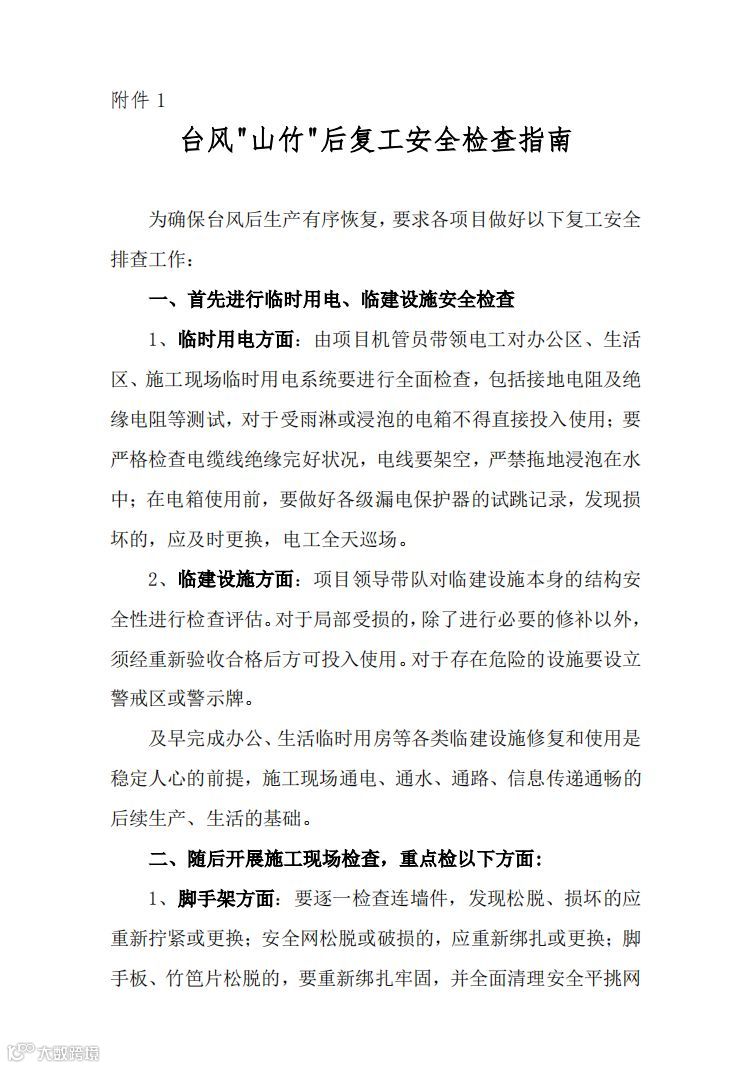 附件 1

台风"山竹"后复工安全检查指南

为确保台风后生产有序恢复，要求各项目做好以下复工安全排查工作：

一、首先进行临时用电、临建设施安全检查

1、临时用电方面：由项目机管员带领电工对办公区、生活区、施工现场临时用电系统要进行全面检查，包括接地电阻及绝缘电阻等测试，对于受雨淋或浸泡的电箱不得直接投入使用；要严格检查电缆线绝缘完好状况，电线要架空，严禁拖地浸泡在水中；在电箱使用前，要做好各级漏电保护器的试跳记录，发现损坏的，应及时更换，电工全天巡场。

2、临建设施方面：项目领导带队对临建设施本身的结构安全性进行检查评估。对于局部受损的，除了进行必要的修补以外，须经重新验收合格后方可投入使用。对于存在危险的设施要设立警戒区或警示牌。

及早完成办公、生活临时用房等各类临建设施修复和使用是稳定人心的前提，施工现场通电、通水、通路、信息传递通畅的后续生产、生活的基础。

二、随后开展施工现场检查，重点检以下方面：

1、脚手架方面：要逐一检查连墙件，发现松脱、损坏的应重新拧紧或更换；安全网松脱或破损的，应重新绑扎或更换；脚手板、竹笆片松脱的，要重新绑扎牢固，并全面清理安全平挑网

大数跨境